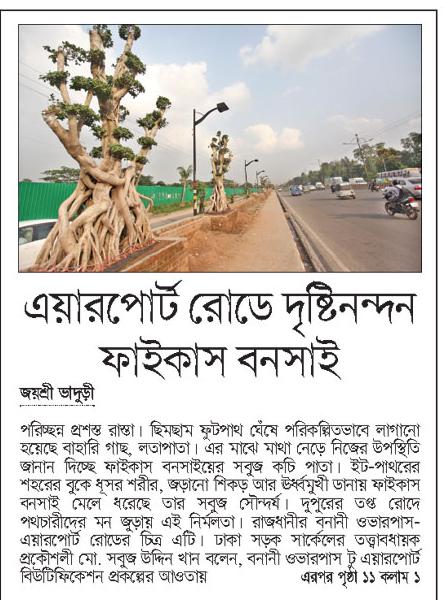 এয়ারপোর্ট রোডে দৃষ্টিনন্দন ফাইকাস বনসাই

জয়শ্রী ভাদুড়ী

পরিচ্ছন্ন প্রশস্ত রাস্তা। ছিমছাম ফুটপাথ ঘেঁষে পরিকল্পিতভাবে লাগানো হয়েছে বাহারি গাছ, লতাপাতা। এর মাঝে মাথা নেড়ে নিজের উপস্থিতি জানান দিচ্ছে ফাইকাস বনসাইয়ের সবুজ কচি পাতা। ইট-পাথরের শহরের বুকে ধূসর শরীর, জড়ানো শিকড় আর ঊর্ধ্বমুখী ডানায় ফাইকাস বনসাই মেলে ধরেছে তার সবুজ সৌন্দর্য। দুপুরের তপ্ত রোদে পথচারীদের মন জুড়ায় এই নির্মলতা। রাজধানীর বনানী ওভারপাস-এয়ারপোর্ট রোডের চিত্র এটি। ঢাকা সড়ক সার্কেলের তত্ত্বাবধায়ক প্রকৌশলী মো. সবুজ উদ্দিন খান বলেন, বনানী ওভারপাস টু এয়ারপোর্ট বিউটিফিকেশন প্রকল্পের আওতায় এরপর পৃষ্ঠা ১১ কলাম ১